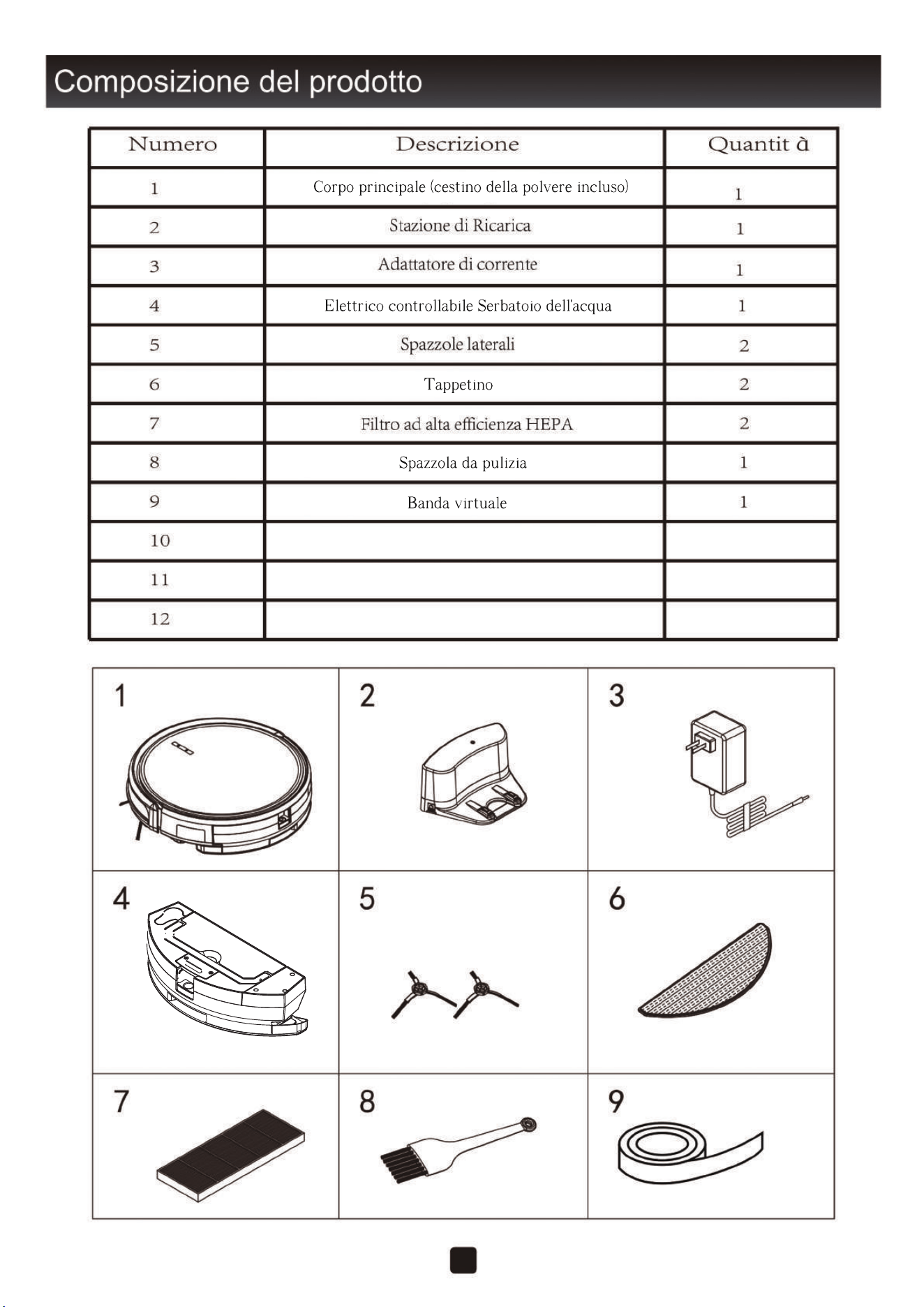 Composizione del prodotto

| Numero | Descrizione | Quantit à |
|---|---|---|
| 1 | Corpo principale (cestino della polvere incluso) | 1 |
| 2 | Stazione di Ricarica | 1 |
| 3 | Adattatore di corrente | 1 |
| 4 | Elettrico controllabile Serbatoio dell'acqua | 1 |
| 5 | Spazzole laterali | 2 |
| 6 | Tappetino | 2 |
| 7 | Filtro ad alta efficienza HEPA | 2 |
| 8 | Spazzola da pulizia | 1 |
| 9 | Banda virtuale | 1 |
| 10 | | |
| 11 | | |
| 12 | | |

1

2

3

4

5

6

7

8

9